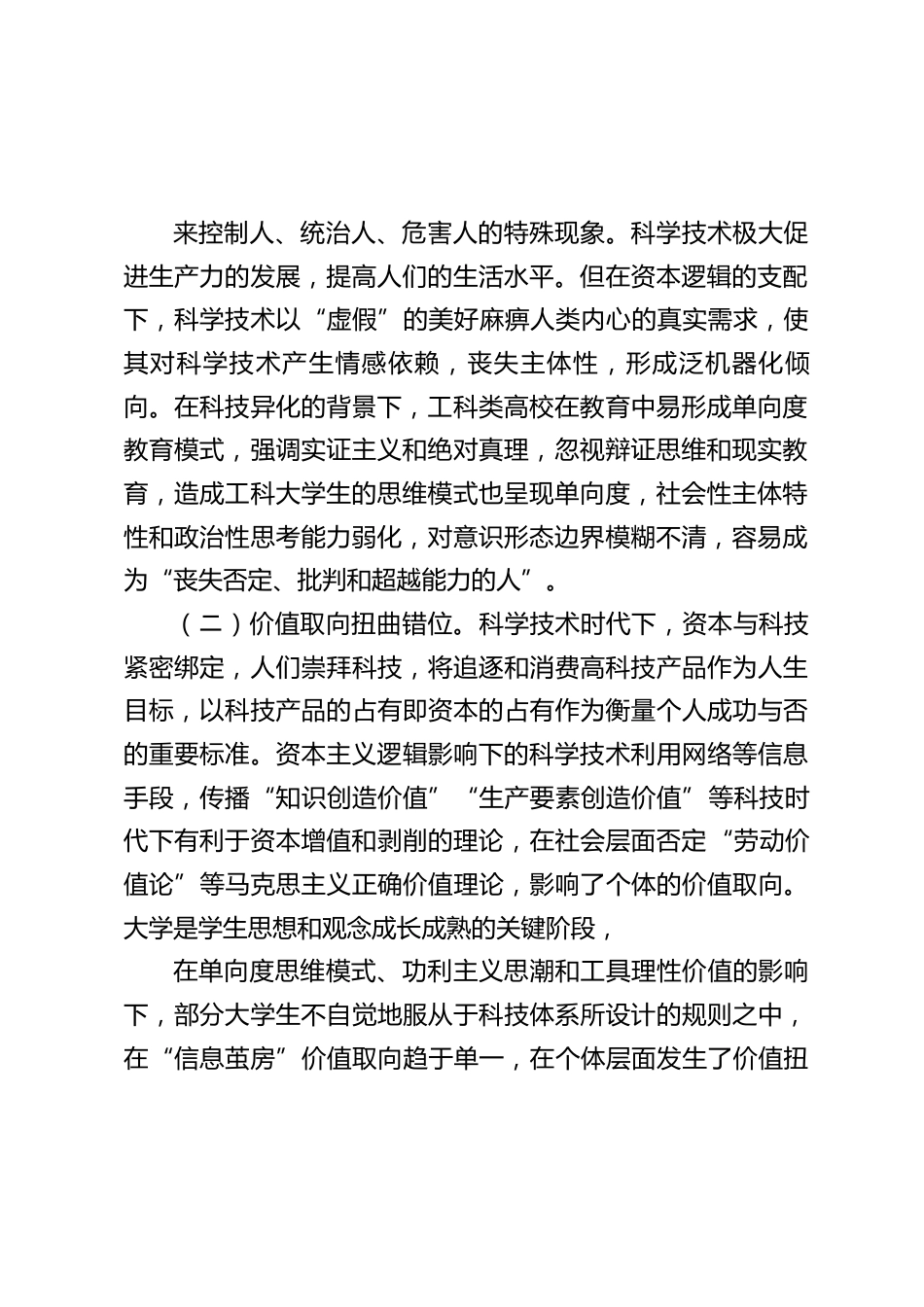 来控制人、统治人、危害人的特殊现象。科学技术极大促进生产力的发展，提高人们的生活水平。但在资本逻辑的支配下，科学技术以“虚假”的美好麻痹人类内心的真实需求，使其对科学技术产生情感依赖，丧失主体性，形成泛机器化倾向。在科技异化的背景下，工科类高校在教育中易形成单向度教育模式，强调实证主义和绝对真理，忽视辩证思维和现实教育，造成工科大学生的思维模式也呈现单向度，社会性主体特性和政治性思考能力弱化，对意识形态边界模糊不清，容易成为“丧失否定、批判和超越能力的人”。

（二）价值取向扭曲错位。科学技术时代下，资本与科技紧密绑定，人们崇拜科技，将追逐和消费高科技产品作为人生目标，以科技产品的占有即资本的占有作为衡量个人成功与否的重要标准。资本主义逻辑影响下的科学技术利用网络等信息手段，传播“知识创造价值”“生产要素创造价值”等科技时代下有利于资本增值和剥削的理论，在社会层面否定“劳动价值论”等马克思主义正确价值理论，影响了个体的价值取向。大学是学生思想和观念成长成熟的关键阶段，

在单向度思维模式、功利主义思潮和工具理性价值的影响下，部分大学生不自觉地服从于科技体系所设计的规则之中，在“信息茧房”价值取向趋于单一，在个体层面发生了价值扭